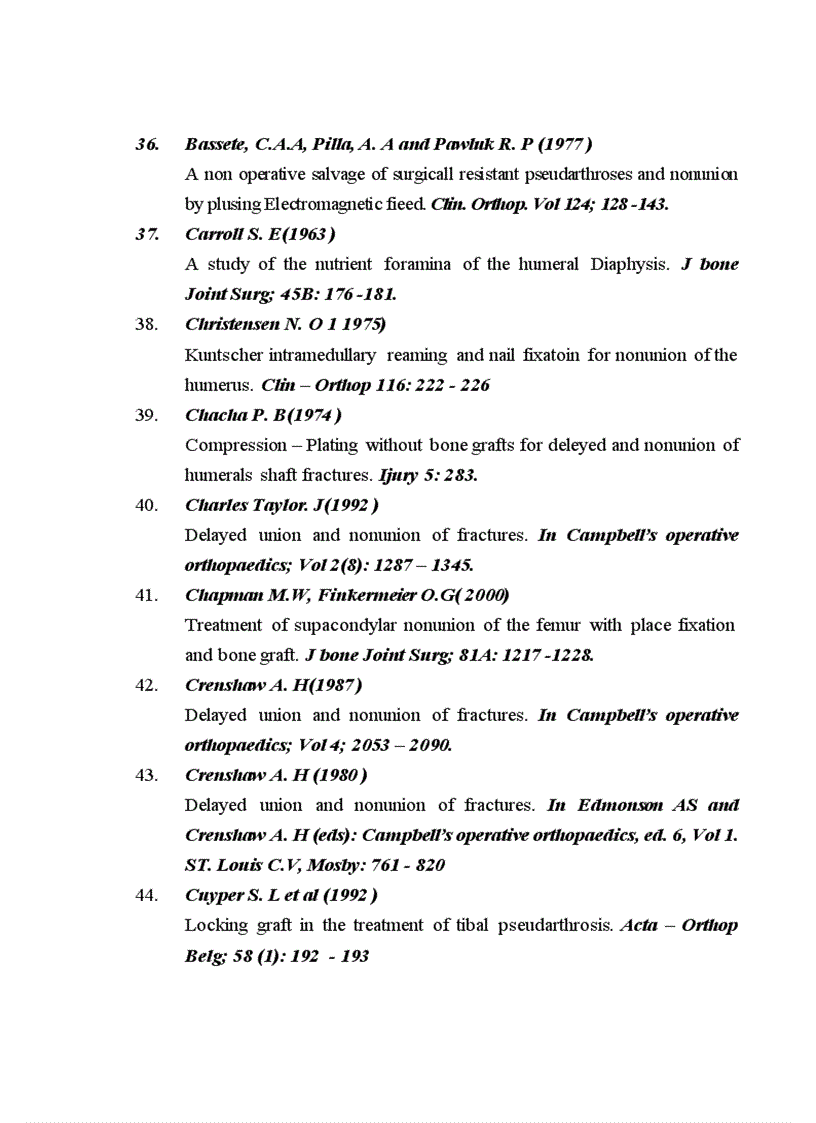 36. Bassete, C.A.A, Pilla, A. A and Pawluk R. P (1977)
A non operative salvage of surgicall resistant pseudarthroses and nonunion by plusing Electromagnetic fieed. Clin. Orthop. Vol 124; 128 -143.

37. Carroll S. E(1963)
A study of the nutrient foramina of the humeral Diaphysis. J bone Joint Surg; 45B: 176 -181.

38. Christensen N. O 1 1975)
Kuntscher intramedullary reaming and nail fixatoin for nonunion of the humerus. Clin – Orthop 116: 222 - 226

39. Chacha P. B(1974)
Compression – Plating without bone grafts for deleyed and nonunion of humerals shaft fractures. Ijury 5: 283.

40. Charles Taylor. J(1992)
Delayed union and nonunion of fractures. In Campbell's operative orthopaedics; Vol 2(8): 1287 – 1345.

41. Chapman M.W, Finkermeier O.G( 2000)
Treatment of supacondylar nonunion of the femur with place fixation and bone graft. J bone Joint Surg; 81A: 1217 -1228.

42. Crenshaw A. H(1987)
Delayed union and nonunion of fractures. In Campbell's operative orthopaedics; Vol 4; 2053 – 2090.

43. Crenshaw A. H (1980)
Delayed union and nonunion of fractures. In Edmonson AS and Crenshaw A. H (eds): Campbell's operative orthopaedics, ed. 6, Vol 1. ST. Louis C.V, Mosby: 761 - 820

44. Cuyper S. L et al (1992)
Locking graft in the treatment of tibal pseudarthrosis. Acta – Orthop Belg; 58 (1): 192 - 193